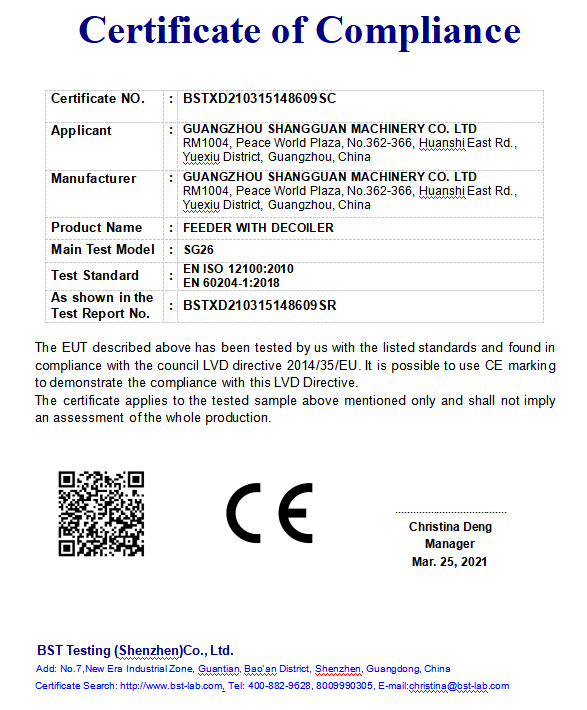 Certificate of Compliance

| Certificate NO. | : | BSTXD210315148609SC |
|---|---|---|
| Applicant | : | GUANGZHOU SHANGGUAN MACHINERY CO. LTD RM1004, Peace World Plaza, No.362-366, Huanshi East Rd., Yuexiu District, Guangzhou, China |
| Manufacturer | : | GUANGZHOU SHANGGUAN MACHINERY CO. LTD RM1004, Peace World Plaza, No.362-366, Huanshi East Rd., Yuexiu District, Guangzhou, China |
| Product Name | : | FEEDER WITH DECOILER |
| Main Test Model | : | SG26 |
| Test Standard | : | EN ISO 12100:2010 EN 60204-1:2018 |
| As shown in the Test Report No. | : | BSTXD210315148609SR |

The EUT described above has been tested by us with the listed standards and found in compliance with the council LVD directive 2014/35/EU. It is possible to use CE marking to demonstrate the compliance with this LVD Directive.
The certificate applies to the tested sample above mentioned only and shall not imply an assessment of the whole production.

CE

Christina Deng
Manager
Mar. 25, 2021

BST Testing (Shenzhen)Co., Ltd.
Add: No.7,New Era Industrial Zone, Guantian, Bao'an District, Shenzhen, Guangdong, China
Certificate Search: http://www.bst-lab.com, Tel: 400-882-9628, 8009990305, E-mail:christina@bst-lab.com